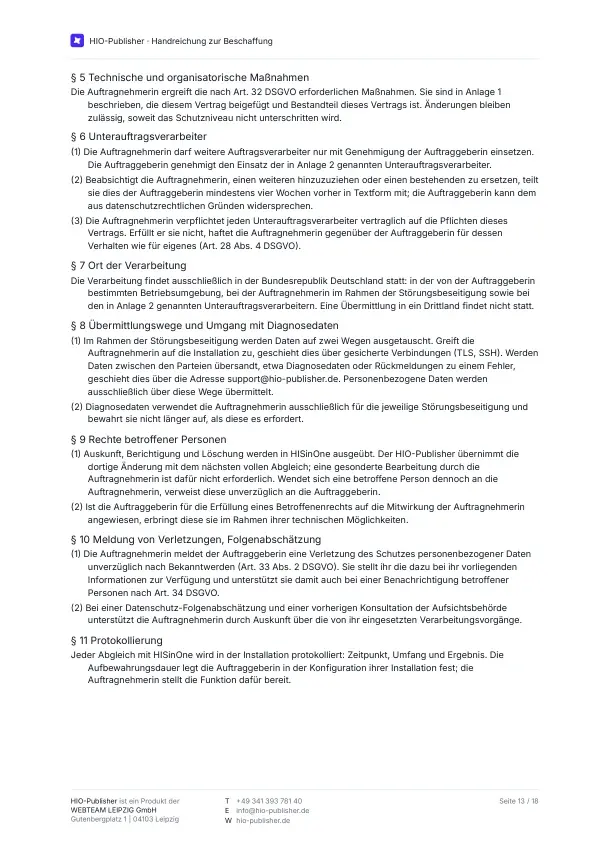 HIO-Publisher · Handreichung zur Beschaffung

§ 5 Technische und organisatorische Maßnahmen

Die Auftragnehmerin ergreift die nach Art. 32 DSGVO erforderlichen Maßnahmen. Sie sind in Anlage 1 beschrieben, die diesem Vertrag beigefügt und Bestandteil dieses Vertrags ist. Änderungen bleiben zulässig, soweit das Schutzniveau nicht unterschritten wird.

§ 6 Unterauftragsverarbeiter

(1) Die Auftragnehmerin darf weitere Auftragsverarbeiter nur mit Genehmigung der Auftraggeberin einsetzen. Die Auftraggeberin genehmigt den Einsatz der in Anlage 2 genannten Unterauftragsverarbeiter.

(2) Beabsichtigt die Auftragnehmerin, einen weiteren hinzuzuziehen oder einen bestehenden zu ersetzen, teilt sie dies der Auftraggeberin mindestens vier Wochen vorher in Textform mit; die Auftraggeberin kann dem aus datenschutzrechtlichen Gründen widersprechen.

(3) Die Auftragnehmerin verpflichtet jeden Unterauftragsverarbeiter vertraglich auf die Pflichten dieses Vertrags. Erfüllt er sie nicht, haftet die Auftragnehmerin gegenüber der Auftraggeberin für dessen Verhalten wie für eigenes (Art. 28 Abs. 4 DSGVO).

§ 7 Ort der Verarbeitung

Die Verarbeitung findet ausschließlich in der Bundesrepublik Deutschland statt: in der von der Auftraggeberin bestimmten Betriebsumgebung, bei der Auftragnehmerin im Rahmen der Störungsbeseitigung sowie bei den in Anlage 2 genannten Unterauftragsverarbeitern. Eine Übermittlung in ein Drittland findet nicht statt.

§ 8 Übermittlungswege und Umgang mit Diagnosedaten

(1) Im Rahmen der Störungsbeseitigung werden Daten auf zwei Wegen ausgetauscht. Greift die Auftragnehmerin auf die Installation zu, geschieht dies über gesicherte Verbindungen (TLS, SSH). Werden Daten zwischen den Parteien übersandt, etwa Diagnosedaten oder Rückmeldungen zu einem Fehler, geschieht dies über die Adresse support@hio-publisher.de. Personenbezogene Daten werden ausschließlich über diese Wege übermittelt.

(2) Diagnosedaten verwendet die Auftragnehmerin ausschließlich für die jeweilige Störungsbeseitigung und bewahrt sie nicht länger auf, als diese es erfordert.

§ 9 Rechte betroffener Personen

(1) Auskunft, Berichtigung und Löschung werden in HISinOne ausgeübt. Der HIO-Publisher übernimmt die dortige Änderung mit dem nächsten vollen Abgleich; eine gesonderte Bearbeitung durch die Auftragnehmerin ist dafür nicht erforderlich. Wendet sich eine betroffene Person dennoch an die Auftragnehmerin, verweist diese unverzüglich an die Auftraggeberin.

(2) Ist die Auftraggeberin für die Erfüllung eines Betroffenenrechts auf die Mitwirkung der Auftragnehmerin angewiesen, erbringt diese sie im Rahmen ihrer technischen Möglichkeiten.

§ 10 Meldung von Verletzungen, Folgenabschätzung

(1) Die Auftragnehmerin meldet der Auftraggeberin eine Verletzung des Schutzes personenbezogener Daten unverzüglich nach Bekanntwerden (Art. 33 Abs. 2 DSGVO). Sie stellt ihr die dazu bei ihr vorliegenden Informationen zur Verfügung und unterstützt sie damit auch bei einer Benachrichtigung betroffener Personen nach Art. 34 DSGVO.

(2) Bei einer Datenschutz-Folgenabschätzung und einer vorherigen Konsultation der Aufsichtsbehörde unterstützt die Auftragnehmerin durch Auskunft über die von ihr eingesetzten Verarbeitungsvorgänge.

§ 11 Protokollierung

Jeder Abgleich mit HISinOne wird in der Installation protokolliert: Zeitpunkt, Umfang und Ergebnis. Die Aufbewahrungsdauer legt die Auftraggeberin in der Konfiguration ihrer Installation fest; die Auftragnehmerin stellt die Funktion dafür bereit.

HIO-Publisher ist ein Produkt der WEBTEAM LEIPZIG GmbH
Gutenbergplatz 1 | 04103 Leipzig

T +49 341 393 781 40
E info@hio-publisher.de
W hio-publisher.de

Seite 13 / 18